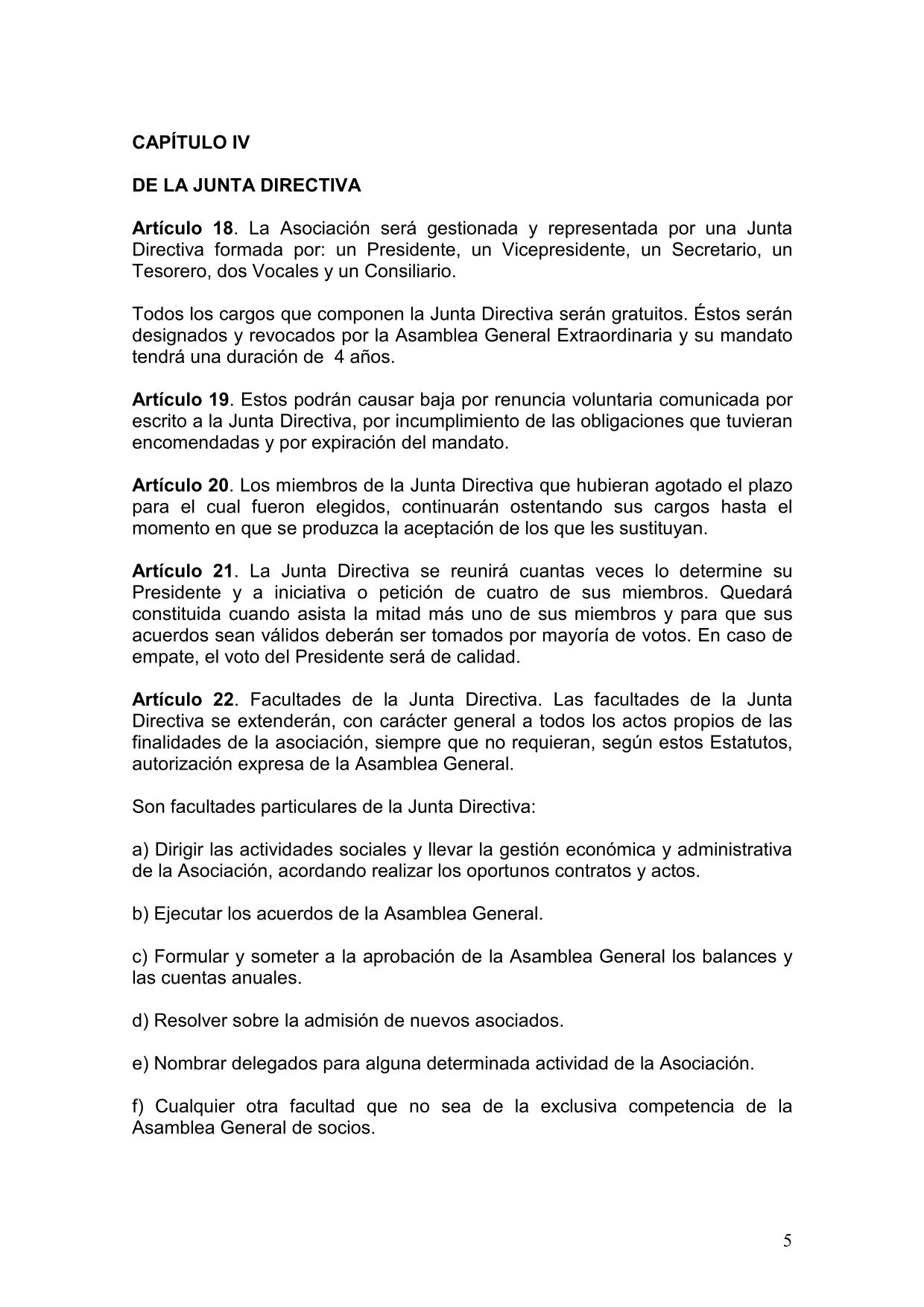 CAPÍTULO IV

DE LA JUNTA DIRECTIVA

Artículo 18. La Asociación será gestionada y representada por una Junta Directiva formada por: un Presidente, un Vicepresidente, un Secretario, un Tesorero, dos Vocales y un Consiliario.

Todos los cargos que componen la Junta Directiva serán gratuitos. Éstos serán designados y revocados por la Asamblea General Extraordinaria y su mandato tendrá una duración de 4 años.

Artículo 19. Estos podrán causar baja por renuncia voluntaria comunicada por escrito a la Junta Directiva, por incumplimiento de las obligaciones que tuvieran encomendadas y por expiración del mandato.

Artículo 20. Los miembros de la Junta Directiva que hubieran agotado el plazo para el cual fueron elegidos, continuarán ostentando sus cargos hasta el momento en que se produzca la aceptación de los que les sustituyan.

Artículo 21. La Junta Directiva se reunirá cuantas veces lo determine su Presidente y a iniciativa o petición de cuatro de sus miembros. Quedará constituida cuando asista la mitad más uno de sus miembros y para que sus acuerdos sean válidos deberán ser tomados por mayoría de votos. En caso de empate, el voto del Presidente será de calidad.

Artículo 22. Facultades de la Junta Directiva. Las facultades de la Junta Directiva se extenderán, con carácter general a todos los actos propios de las finalidades de la asociación, siempre que no requieran, según estos Estatutos, autorización expresa de la Asamblea General.

Son facultades particulares de la Junta Directiva:

a) Dirigir las actividades sociales y llevar la gestión económica y administrativa de la Asociación, acordando realizar los oportunos contratos y actos.

b) Ejecutar los acuerdos de la Asamblea General.

c) Formular y someter a la aprobación de la Asamblea General los balances y las cuentas anuales.

d) Resolver sobre la admisión de nuevos asociados.

e) Nombrar delegados para alguna determinada actividad de la Asociación.

f) Cualquier otra facultad que no sea de la exclusiva competencia de la Asamblea General de socios.

5